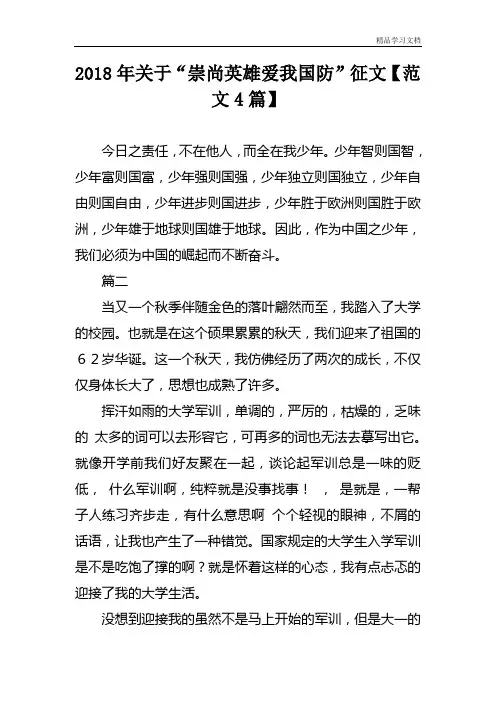 精品学习文档

2018年关于“崇尚英雄爱我国防”征文【范文4篇】

今日之责任，不在他人，而全在我少年。少年智则国智，少年富则国富，少年强则国强，少年独立则国独立，少年自由则国自由，少年进步则国进步，少年胜于欧洲则国胜于欧洲，少年雄于地球则国雄于地球。因此，作为中国之少年，我们必须为中国的崛起而不断奋斗。

篇二

当又一个秋季伴随金色的落叶翩然而至，我踏入了大学的校园。也就是在这个硕果累累的秋天，我们迎来了祖国的６２岁华诞。这一个秋天，我仿佛经历了两次的成长，不仅仅身体长大了，思想也成熟了许多。

挥汗如雨的大学军训，单调的，严厉的，枯燥的，乏味的 太多的词可以去形容它，可再多的词也无法去摹写出它。就像开学前我们好友聚在一起，谈论起军训总是一味的贬低， 什么军训啊，纯粹就是没事找事！ ， 是就是，一帮子人练习齐步走，有什么意思啊 个个轻视的眼神，不屑的话语，让我也产生了一种错觉。国家规定的大学生入学军训是不是吃饱了撑的啊？就是怀着这样的心态，我有点忐忑的迎接了我的大学生活。

没想到迎接我的虽然不是马上开始的军训，但是大一的